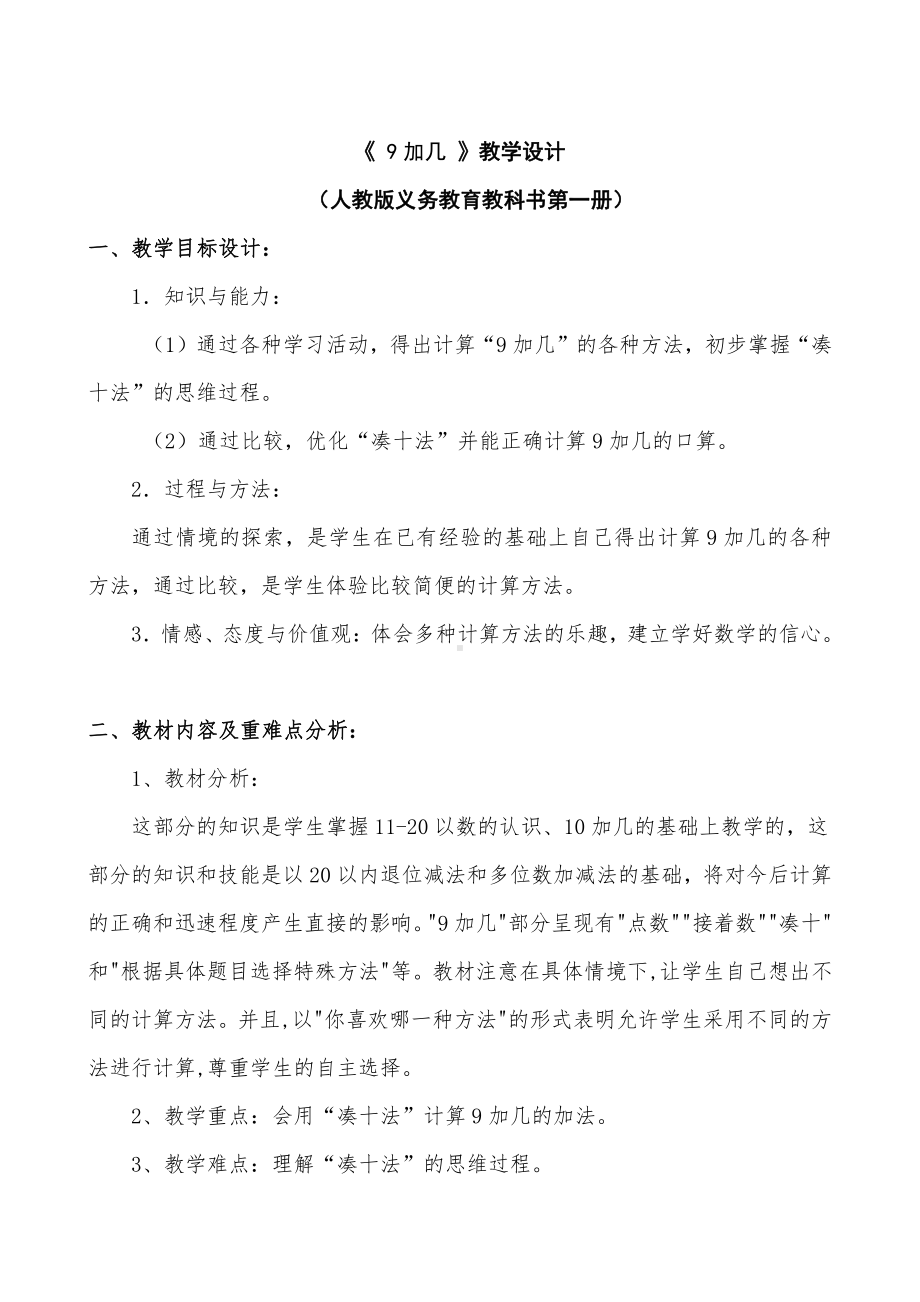 《 9 加几 》教学设计

（人教版义务教育教科书第一册）

一、教学目标设计：

1．知识与能力：

（1）通过各种学习活动，得出计算“9 加几”的各种方法，初步掌握“凑十法”的思维过程。

（2）通过比较，优化“凑十法”并能正确计算 9 加几的口算。

2．过程与方法：

通过情境的探索，是学生在已有经验的基础上自己得出计算 9 加几的各种方法，通过比较，是学生体验比较简便的计算方法。

3．情感、态度与价值观：体会多种计算方法的乐趣，建立学好数学的信心。

二、教材内容及重难点分析：

1、教材分析：

这部分的知识是学生掌握 11-20 以数的认识、10 加几的基础上教学的，这部分的知识和技能是以 20 以内退位减法和多位数加减法的基础，将对今后计算的正确和迅速程度产生直接的影响。"9 加几"部分呈现有"点数""接着数""凑十"和"根据具体题目选择特殊方法"等。教材注意在具体情境下,让学生自己想出不同的计算方法。并且,以"你喜欢哪一种方法"的形式表明允许学生采用不同的方法进行计算,尊重学生的自主选择。

2、教学重点：会用“凑十法”计算 9 加几的加法。

3、教学难点：理解“凑十法”的思维过程。